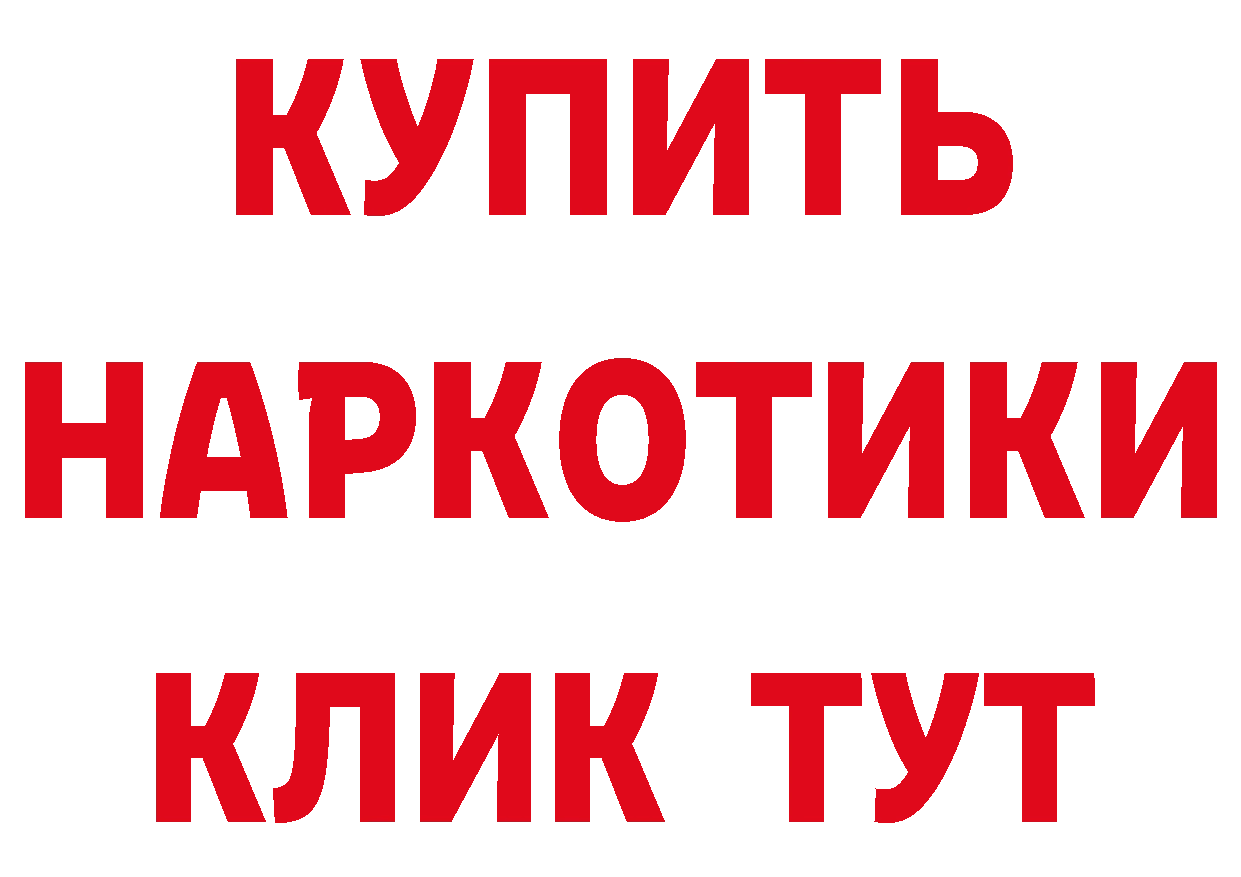 КУПИТЬ
НАРКОТИКИ
КЛИК ТУТ